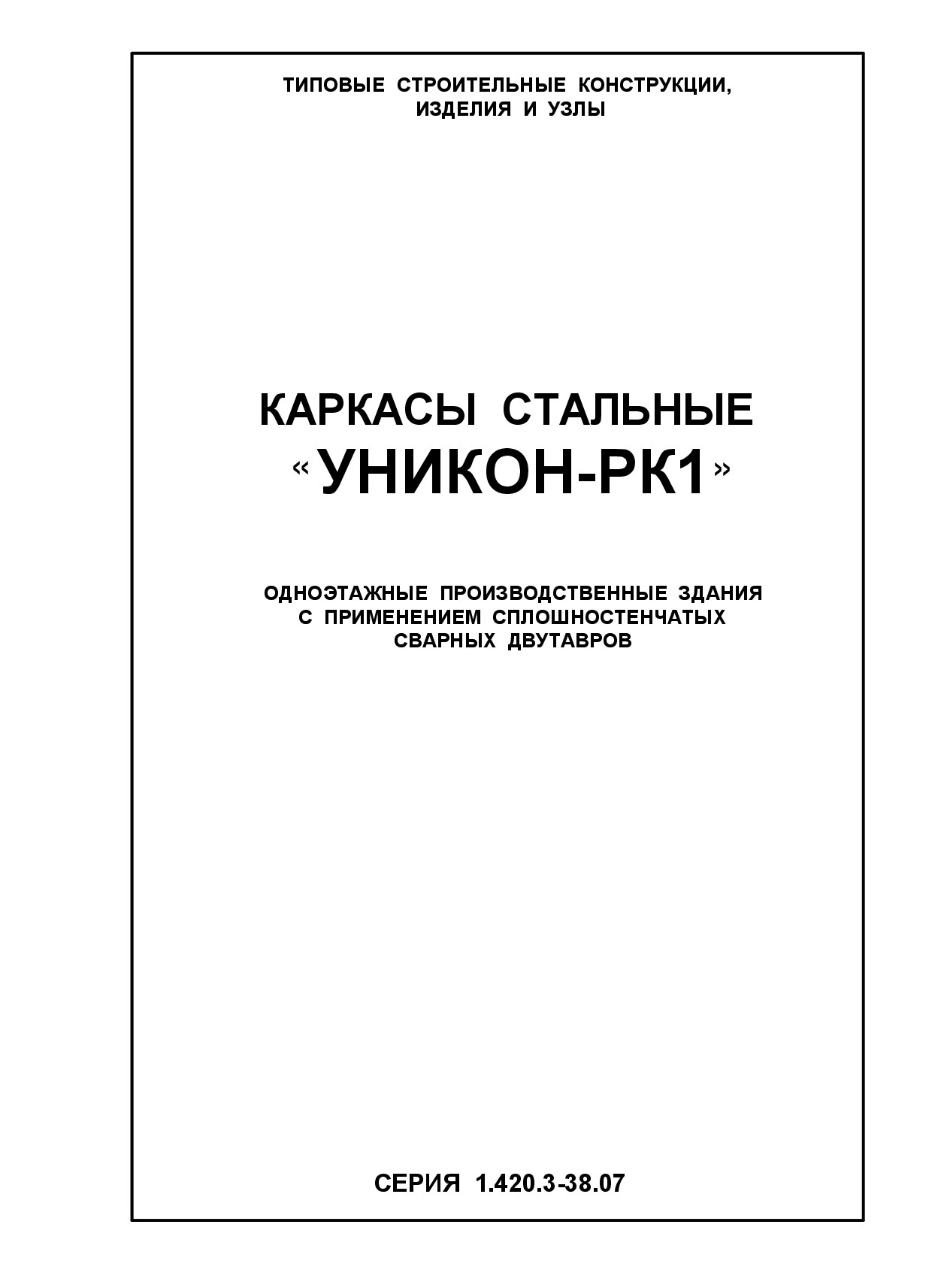 ТИПОВЫЕ СТРОИТЕЛЬНЫЕ КОНСТРУКЦИИ, ИЗДЕЛИЯ И УЗЛЫ

КАРКАСЫ СТАЛЬНЫЕ «УНИКОН-РК1»

ОДНОЭТАЖНЫЕ ПРОИЗВОДСТВЕННЫЕ ЗДАНИЯ С ПРИМЕНЕНИЕМ СПЛОШНОСТЕНЧАТЫХ СВАРНЫХ ДВУТАВРОВ

СЕРИЯ 1.420.3-38.07